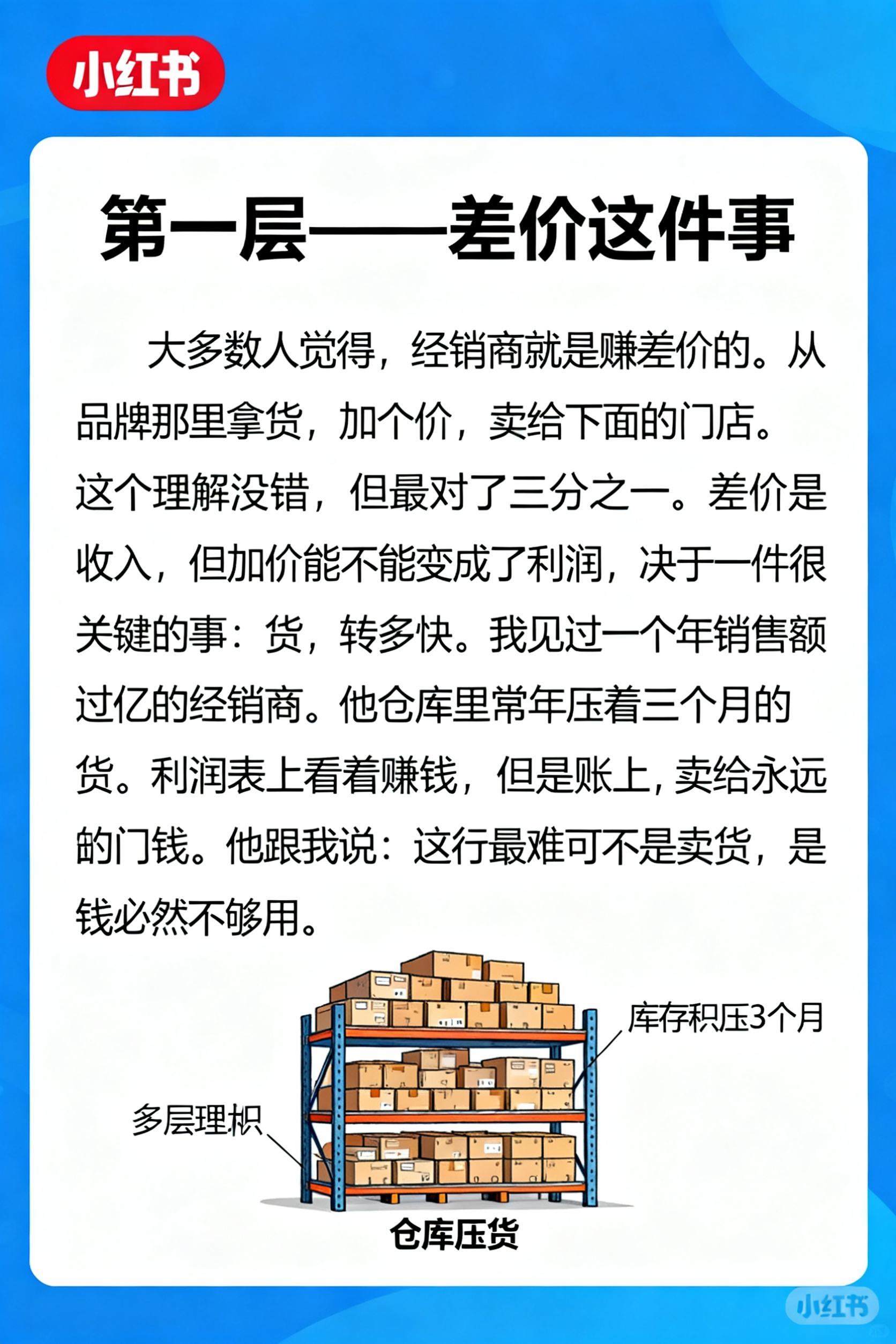 小红书

第一层——差价这件事

大多数人觉得，经销商就是赚差价的。从品牌那里拿货，加个价，卖给下面的门店。这个理解没错，但最对了三分之一。差价是收入，但加价能不能变成了利润，决于一件很关键的事：货，转多快。我见过一个年销售额过亿的经销商。他仓库里常年压着三个月的货。利润表上看着赚钱，但是账上，卖给永远的门钱。他跟我说：这行最难可不是卖货，是钱必然不够用。

库存积压3个月

多层理枳

仓库压货

小红书